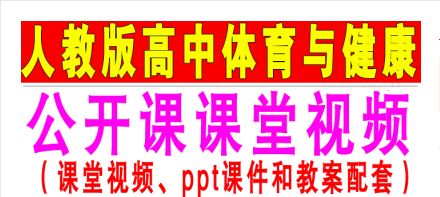 人教版高中体育与健康

公开课课堂视频

（课堂视频、ppt课件和教案配套）